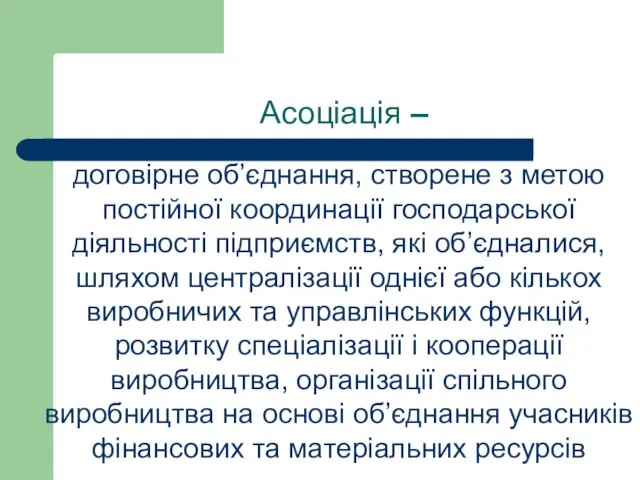 Асоціація –

договірне об’єднання, створене з метою постійної координації господарської діяльності підприємств, які об’єдналися, шляхом централізації однієї або кількох виробничих та управлінських функцій, розвитку спеціалізації і кооперації виробництва, організації спільного виробництва на основі об’єднання учасників фінансових та матеріальних ресурсів